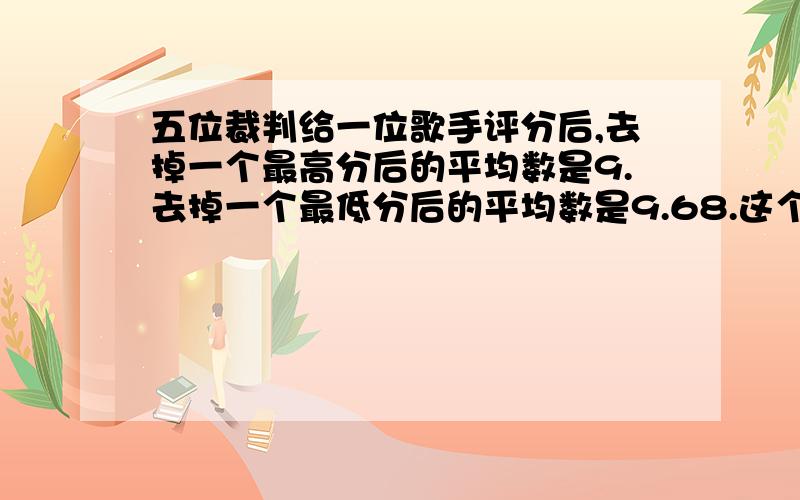 五位裁判给一位歌手评分后,去掉一个最高分后的平均数是9.去掉一个最低分后的平均数是9.68.这个